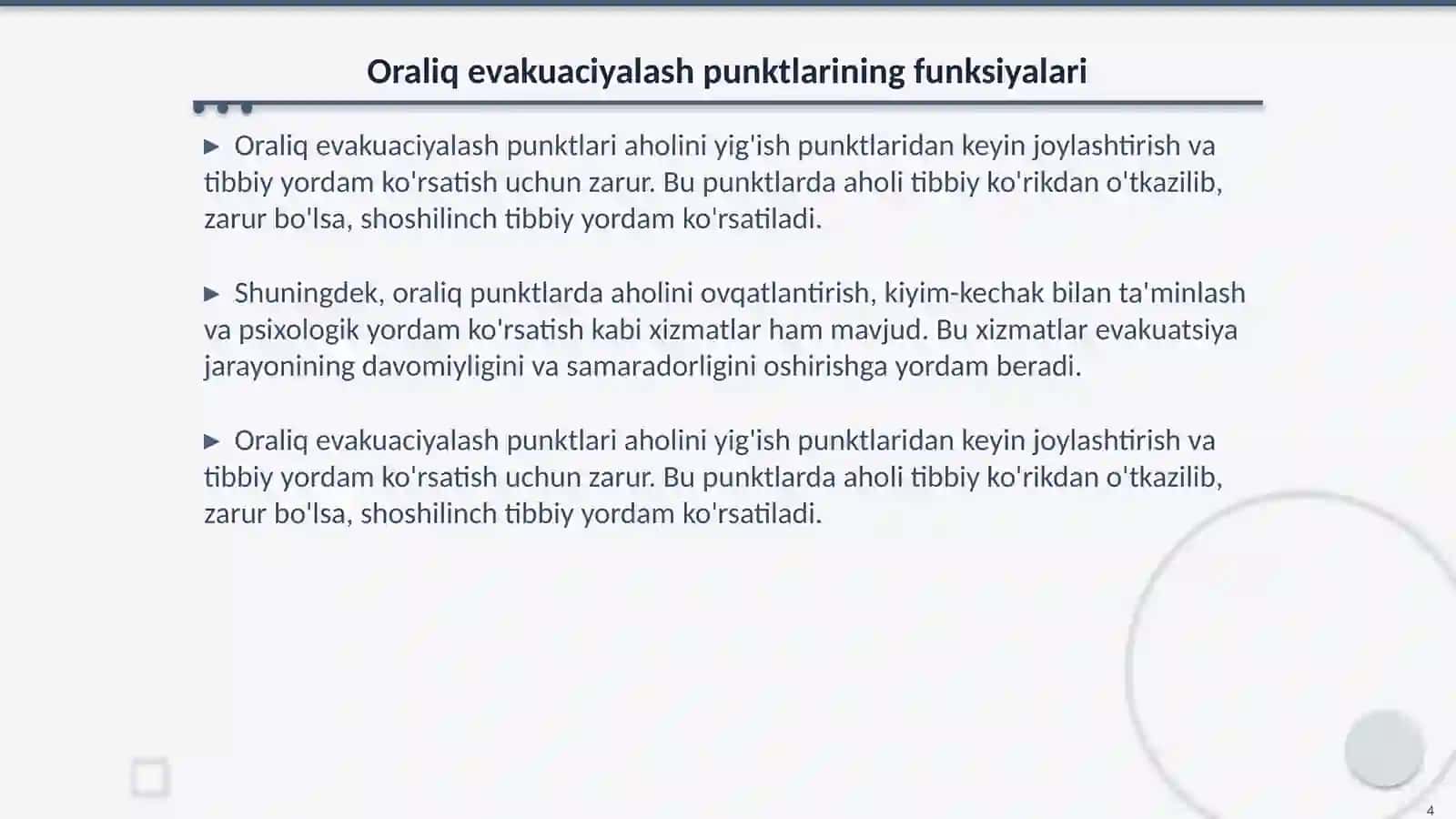 Oraliq evakuaciyalash punktlarining funksiyalari

▶ Oraliq evakuaciyalash punktlari aholini yig'ish punktlaridan keyin joylashtirish va tibbiy yordam ko'rsatish uchun zarur. Bu punktlarda aholi tibbiy ko'rikdan o'tkazilib, zarur bo'lsa, shoshilinch tibbiy yordam ko'rsatiladi.

▶ Shuningdek, oraliq punktlarda aholini ovqatlantirish, kiyim-kechak bilan ta'minlash va psixologik yordam ko'rsatish kabi xizmatlar ham mavjud. Bu xizmatlar evakuatsiya jarayonining davomiyligini va samaradorligini oshirishga yordam beradi.

▶ Oraliq evakuaciyalash punktlari aholini yig'ish punktlaridan keyin joylashtirish va tibbiy yordam ko'rsatish uchun zarur. Bu punktlarda aholi tibbiy ko'rikdan o'tkazilib, zarur bo'lsa, shoshilinch tibbiy yordam ko'rsatiladi.

4